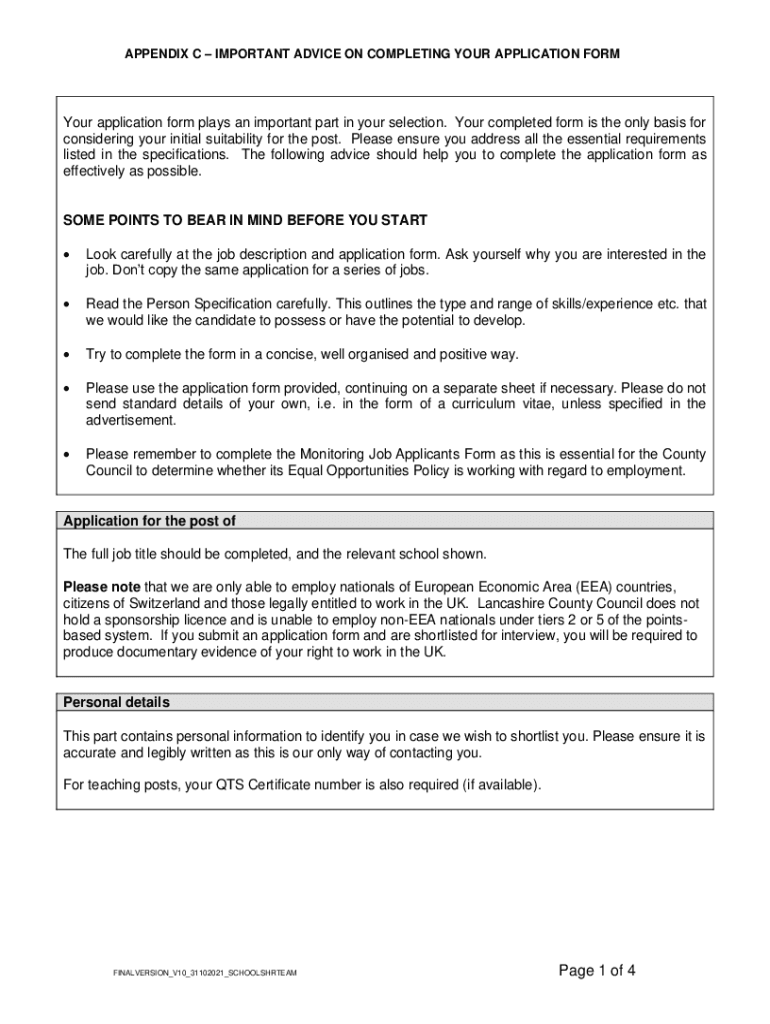 APPENDIX C – IMPORTANT ADVICE ON COMPLETING YOUR APPLICATION FORM

Your application form plays an important part in your selection. Your completed form is the only basis for considering your initial suitability for the post. Please ensure you address all the essential requirements listed in the specifications. The following advice should help you to complete the application form as effectively as possible.

SOME POINTS TO BEAR IN MIND BEFORE YOU START

• Look carefully at the job description and application form. Ask yourself why you are interested in the job. Don't copy the same application for a series of jobs.

• Read the Person Specification carefully. This outlines the type and range of skills/experience etc. that we would like the candidate to possess or have the potential to develop.

• Try to complete the form in a concise, well organised and positive way.

• Please use the application form provided, continuing on a separate sheet if necessary. Please do not send standard details of your own, i.e. in the form of a curriculum vitae, unless specified in the advertisement.

• Please remember to complete the Monitoring Job Applicants Form as this is essential for the County Council to determine whether its Equal Opportunities Policy is working with regard to employment.

Application for the post of

The full job title should be completed, and the relevant school shown.

Please note that we are only able to employ nationals of European Economic Area (EEA) countries, citizens of Switzerland and those legally entitled to work in the UK. Lancashire County Council does not hold a sponsorship licence and is unable to employ non-EEA nationals under tiers 2 or 5 of the points-based system. If you submit an application form and are shortlisted for interview, you will be required to produce documentary evidence of your right to work in the UK.

Personal details

This part contains personal information to identify you in case we wish to shortlist you. Please ensure it is accurate and legibly written as this is our only way of contacting you.

For teaching posts, your QTS Certificate number is also required (if available).

FINALVERSION_V10_31102021_SCHOOLSHRTEAM

Page 1 of 4